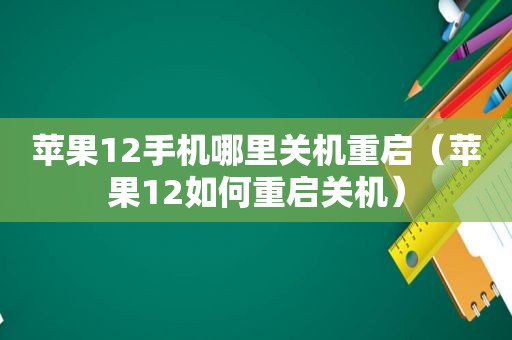 苹果12手机哪里关机重启（苹果12如何重启关机）